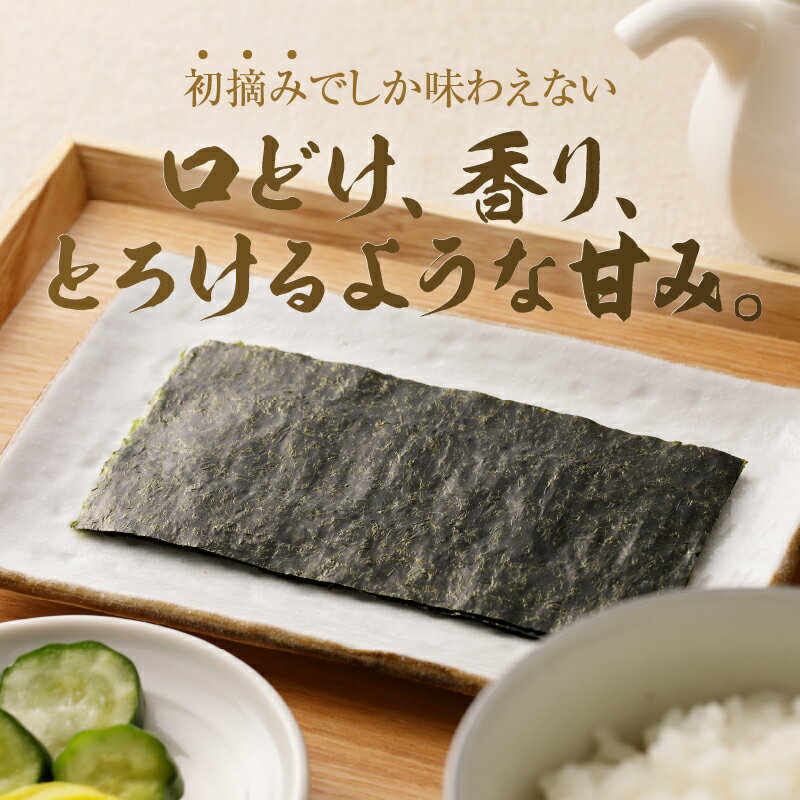 初摘みでしか味わえない
口どけ、香り、
とろけるような甘み。